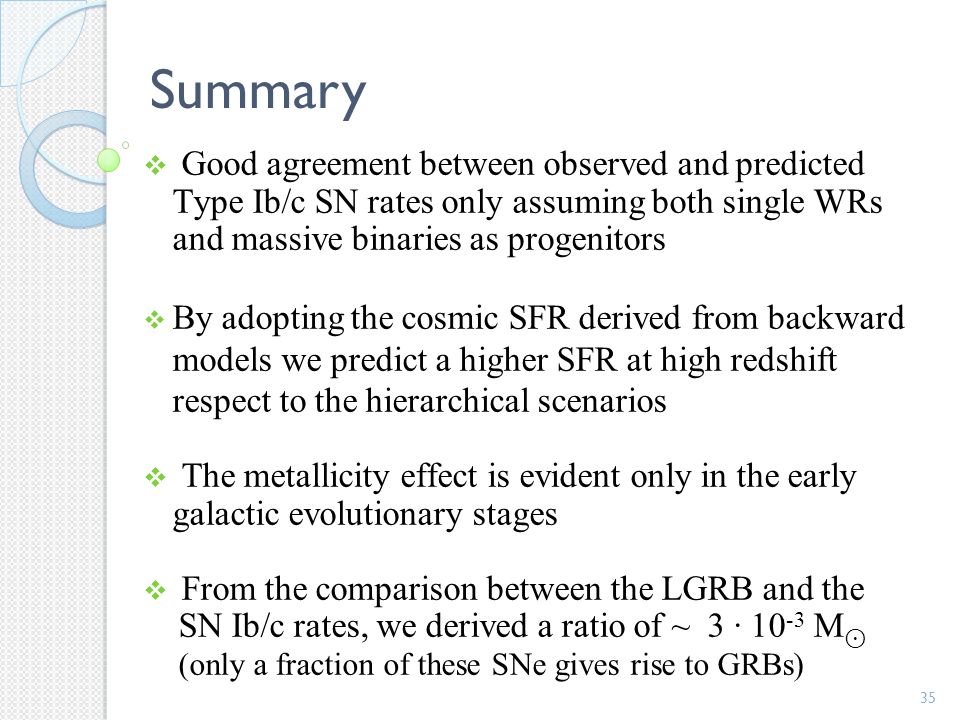 Summary

❖ Good agreement between observed and predicted Type Ib/c SN rates only assuming both single WRs and massive binaries as progenitors

❖ By adopting the cosmic SFR derived from backward models we predict a higher SFR at high redshift respect to the hierarchical scenarios

❖ The metallicity effect is evident only in the early galactic evolutionary stages

❖ From the comparison between the LGRB and the SN Ib/c rates, we derived a ratio of ~ $3 \cdot 10^{-3}$ $M_{\odot}$ (only a fraction of these SNe gives rise to GRBs)

35